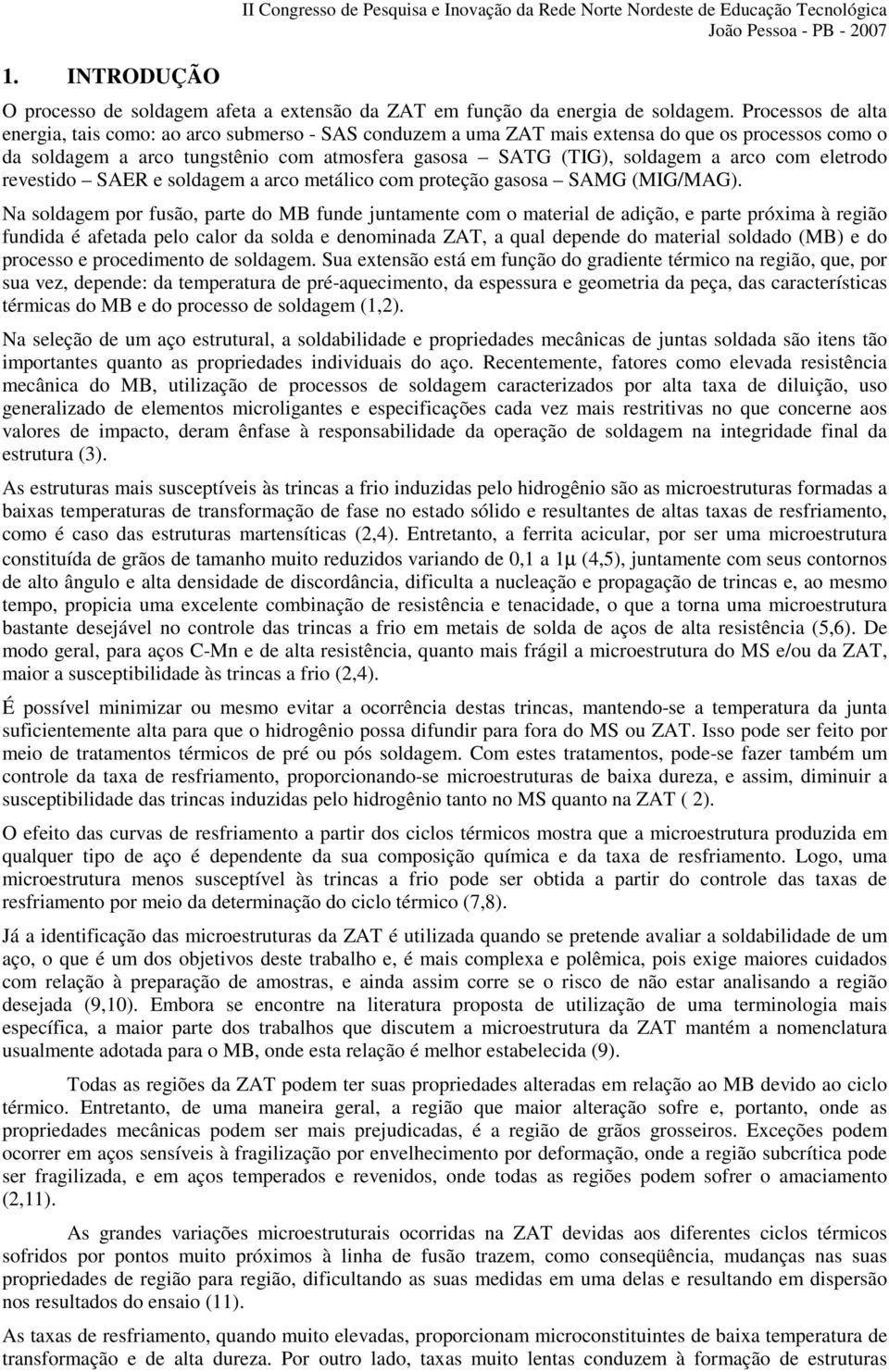 II Congresso de Pesquisa e Inovação da Rede Norte Nordeste de Educação Tecnológica
João Pessoa - PB - 2007

1. INTRODUÇÃO

O processo de soldagem afeta a extensão da ZAT em função da energia de soldagem. Processos de alta energia, tais como: ao arco submerso - SAS conduzem a uma ZAT mais extensa do que os processos como o da soldagem a arco tungstênio com atmosfera gasosa – SATG (TIG), soldagem a arco com eletrodo revestido – SAER e soldagem a arco metálico com proteção gasosa – SAMG (MIG/MAG).

Na soldagem por fusão, parte do MB funde juntamente com o material de adição, e parte próxima à região fundida é afetada pelo calor da solda e denominada ZAT, a qual depende do material soldado (MB) e do processo e procedimento de soldagem. Sua extensão está em função do gradiente térmico na região, que, por sua vez, depende: da temperatura de pré-aquecimento, da espessura e geometria da peça, das características térmicas do MB e do processo de soldagem (1,2).

Na seleção de um aço estrutural, a soldabilidade e propriedades mecânicas de juntas soldada são itens tão importantes quanto as propriedades individuais do aço. Recentemente, fatores como elevada resistência mecânica do MB, utilização de processos de soldagem caracterizados por alta taxa de diluição, uso generalizado de elementos microligantes e especificações cada vez mais restritivas no que concerne aos valores de impacto, deram ênfase à responsabilidade da operação de soldagem na integridade final da estrutura (3).

As estruturas mais susceptíveis às trincas a frio induzidas pelo hidrogênio são as microestruturas formadas a baixas temperaturas de transformação de fase no estado sólido e resultantes de altas taxas de resfriamento, como é caso das estruturas martensíticas (2,4). Entretanto, a ferrita acicular, por ser uma microestrutura constituída de grãos de tamanho muito reduzidos variando de 0,1 a 1μ (4,5), juntamente com seus contornos de alto ângulo e alta densidade de discordância, dificulta a nucleação e propagação de trincas e, ao mesmo tempo, propicia uma excelente combinação de resistência e tenacidade, o que a torna uma microestrutura bastante desejável no controle das trincas a frio em metais de solda de aços de alta resistência (5,6). De modo geral, para aços C-Mn e de alta resistência, quanto mais frágil a microestrutura do MS e/ou da ZAT, maior a susceptibilidade às trincas a frio (2,4).

É possível minimizar ou mesmo evitar a ocorrência destas trincas, mantendo-se a temperatura da junta suficientemente alta para que o hidrogênio possa difundir para fora do MS ou ZAT. Isso pode ser feito por meio de tratamentos térmicos de pré ou pós soldagem. Com estes tratamentos, pode-se fazer também um controle da taxa de resfriamento, proporcionando-se microestruturas de baixa dureza, e assim, diminuir a susceptibilidade das trincas induzidas pelo hidrogênio tanto no MS quanto na ZAT ( 2).

O efeito das curvas de resfriamento a partir dos ciclos térmicos mostra que a microestrutura produzida em qualquer tipo de aço é dependente da sua composição química e da taxa de resfriamento. Logo, uma microestrutura menos susceptível às trincas a frio pode ser obtida a partir do controle das taxas de resfriamento por meio da determinação do ciclo térmico (7,8).

Já a identificação das microestruturas da ZAT é utilizada quando se pretende avaliar a soldabilidade de um aço, o que é um dos objetivos deste trabalho e, é mais complexa e polêmica, pois exige maiores cuidados com relação à preparação de amostras, e ainda assim corre se o risco de não estar analisando a região desejada (9,10). Embora se encontre na literatura proposta de utilização de uma terminologia mais específica, a maior parte dos trabalhos que discutem a microestrutura da ZAT mantém a nomenclatura usualmente adotada para o MB, onde esta relação é melhor estabelecida (9).

Todas as regiões da ZAT podem ter suas propriedades alteradas em relação ao MB devido ao ciclo térmico. Entretanto, de uma maneira geral, a região que maior alteração sofre e, portanto, onde as propriedades mecânicas podem ser mais prejudicadas, é a região de grãos grosseiros. Exceções podem ocorrer em aços sensíveis à fragilização por envelhecimento por deformação, onde a região subcrítica pode ser fragilizada, e em aços temperados e revenidos, onde todas as regiões podem sofrer o amaciamento (2,11).

As grandes variações microestruturais ocorridas na ZAT devidas aos diferentes ciclos térmicos sofridos por pontos muito próximos à linha de fusão trazem, como conseqüência, mudanças nas suas propriedades de região para região, dificultando as suas medidas em uma delas e resultando em dispersão nos resultados do ensaio (11).

As taxas de resfriamento, quando muito elevadas, proporcionam microconstituintes de baixa temperatura de transformação e de alta dureza. Por outro lado, taxas muito lentas conduzem à formação de estruturas